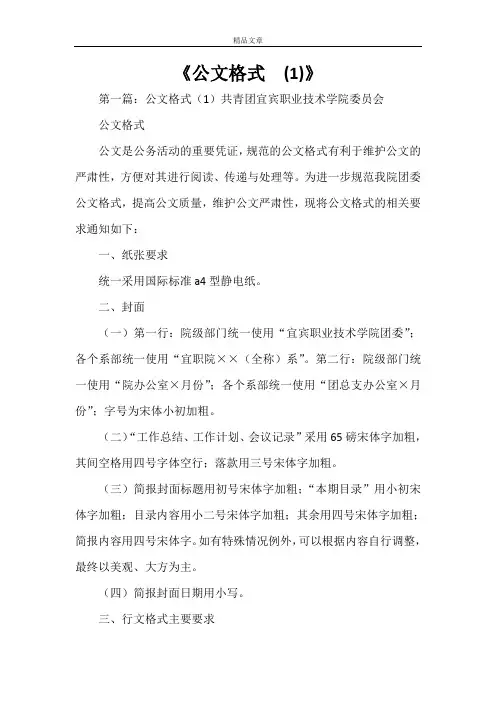 精品文章

《公文格式 (1)》

第一篇：公文格式（1）共青团宜宾职业技术学院委员会

公文格式

公文是公务活动的重要凭证，规范的公文格式有利于维护公文的严肃性，方便对其进行阅读、传递与处理等。为进一步规范我院团委公文格式，提高公文质量，维护公文严肃性，现将公文格式的相关要求通知如下：

一、纸张要求

统一采用国际标准 a4 型静电纸。

二、封面

（一）第一行：院级部门统一使用“宜宾职业技术学院团委”；各个系部统一使用“宜职院××（全称）系”。第二行：院级部门统一使用“院办公室×月份”；各个系部统一使用“团总支办公室×月份”；字号为宋体小初加粗。

（二）“工作总结、工作计划、会议记录”采用 65 磅宋体字加粗，其间空格用四号字体空行；落款用三号宋体字加粗。

（三）简报封面标题用初号宋体字加粗；“本期目录”用小初宋体字加粗；目录内容用小二号宋体字加粗；其余用四号宋体字加粗；简报内容用四号宋体字。如有特殊情况例外，可以根据内容自行调整，最终以美观、大方为主。

（四）简报封面日期用小写。

三、行文格式主要要求